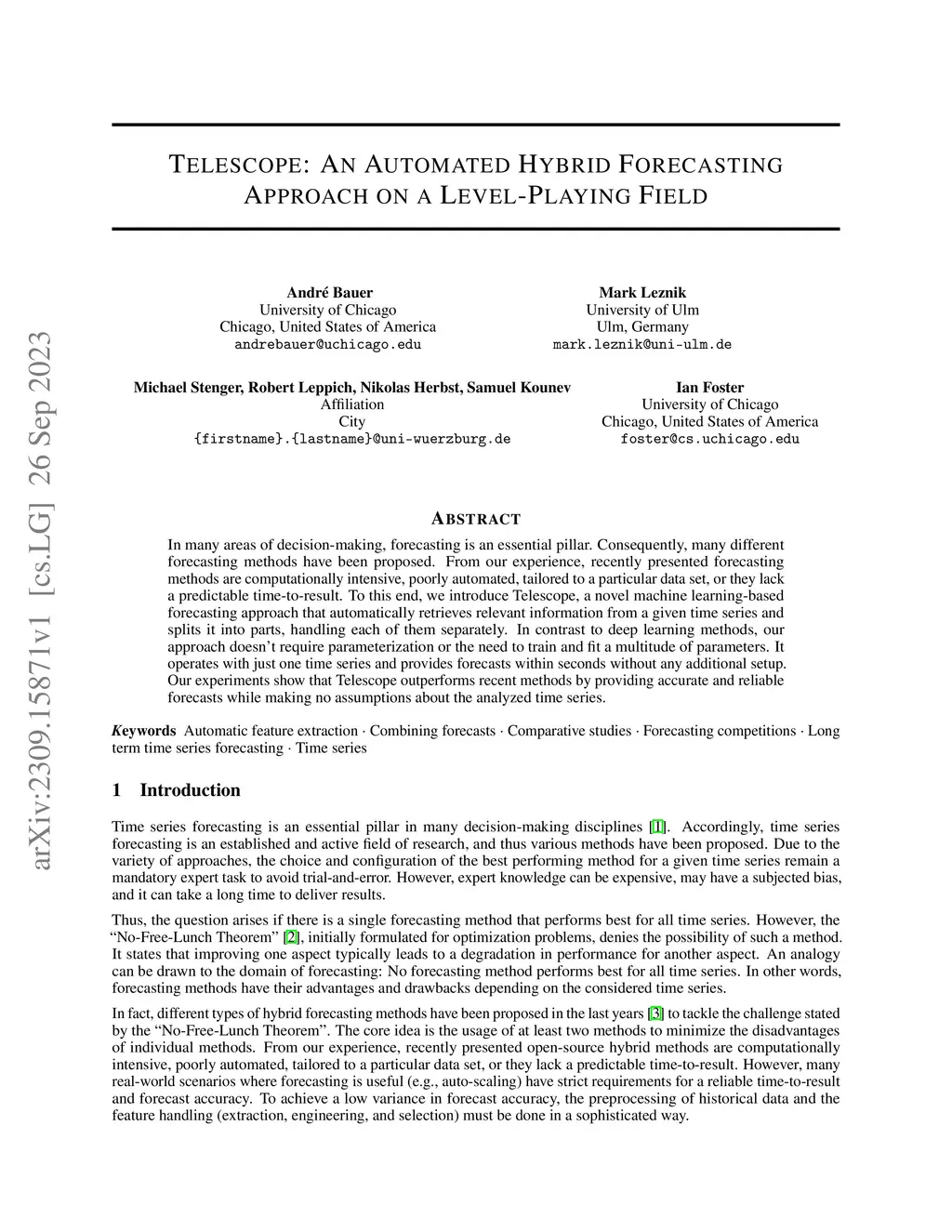 arXiv:2309.15871v1 [cs.LG] 26 Sep 2023

TELESCOPE: AN AUTOMATED HYBRID FORECASTING APPROACH ON A LEVEL-PLAYING FIELD

André Bauer
University of Chicago
Chicago, United States of America
andrebauer@uchicago.edu

Mark Leznik
University of Ulm
Ulm, Germany
mark.leznik@uni-ulm.de

Michael Stenger, Robert Leppich, Nikolas Herbst, Samuel Kounev
Affiliation
City
{firstname}.{lastname}@uni-wuerzburg.de

Ian Foster
University of Chicago
Chicago, United States of America
foster@cs.uchicago.edu

ABSTRACT

In many areas of decision-making, forecasting is an essential pillar. Consequently, many different forecasting methods have been proposed. From our experience, recently presented forecasting methods are computationally intensive, poorly automated, tailored to a particular data set, or they lack a predictable time-to-result. To this end, we introduce Telescope, a novel machine learning-based forecasting approach that automatically retrieves relevant information from a given time series and splits it into parts, handling each of them separately. In contrast to deep learning methods, our approach doesn't require parameterization or the need to train and fit a multitude of parameters. It operates with just one time series and provides forecasts within seconds without any additional setup. Our experiments show that Telescope outperforms recent methods by providing accurate and reliable forecasts while making no assumptions about the analyzed time series.

Keywords Automatic feature extraction · Combining forecasts · Comparative studies · Forecasting competitions · Long term time series forecasting · Time series

1 Introduction

Time series forecasting is an essential pillar in many decision-making disciplines [1]. Accordingly, time series forecasting is an established and active field of research, and thus various methods have been proposed. Due to the variety of approaches, the choice and configuration of the best performing method for a given time series remain a mandatory expert task to avoid trial-and-error. However, expert knowledge can be expensive, may have a subjected bias, and it can take a long time to deliver results.

Thus, the question arises if there is a single forecasting method that performs best for all time series. However, the "No-Free-Lunch Theorem" [2], initially formulated for optimization problems, denies the possibility of such a method. It states that improving one aspect typically leads to a degradation in performance for another aspect. An analogy can be drawn to the domain of forecasting: No forecasting method performs best for all time series. In other words, forecasting methods have their advantages and drawbacks depending on the considered time series.

In fact, different types of hybrid forecasting methods have been proposed in the last years [3] to tackle the challenge stated by the "No-Free-Lunch Theorem". The core idea is the usage of at least two methods to minimize the disadvantages of individual methods. From our experience, recently presented open-source hybrid methods are computationally intensive, poorly automated, tailored to a particular data set, or they lack a predictable time-to-result. However, many real-world scenarios where forecasting is useful (e.g., auto-scaling) have strict requirements for a reliable time-to-result and forecast accuracy. To achieve a low variance in forecast accuracy, the preprocessing of historical data and the feature handling (extraction, engineering, and selection) must be done in a sophisticated way.